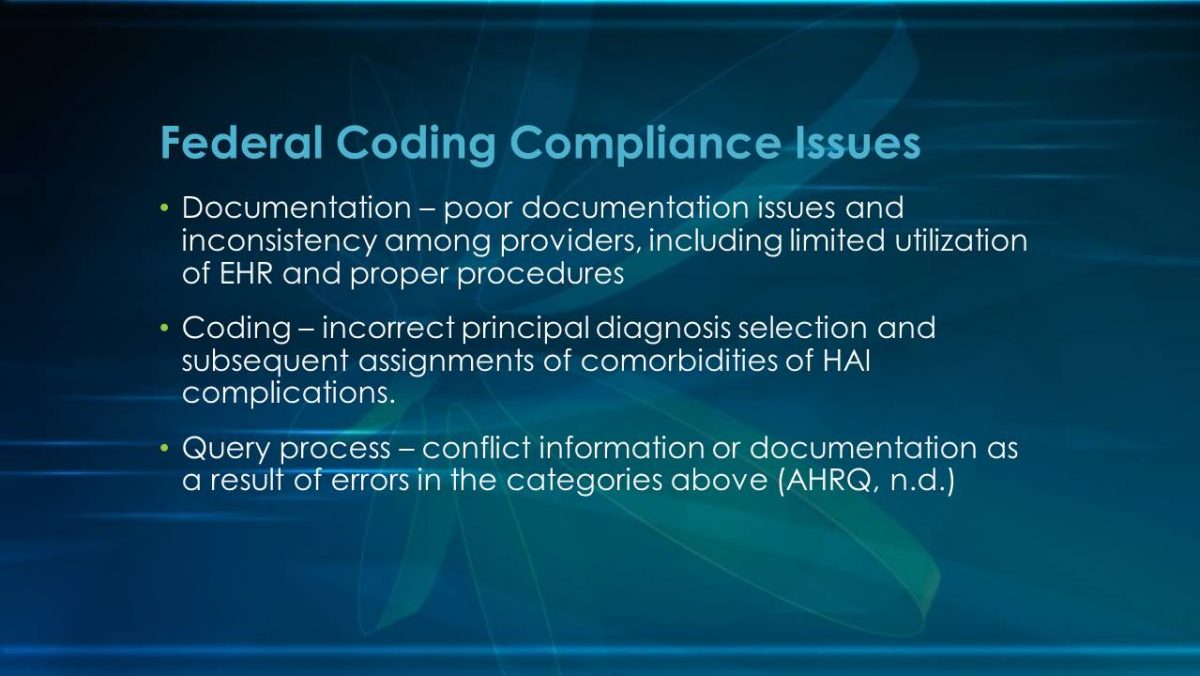 Federal Coding Compliance Issues

• Documentation – poor documentation issues and inconsistency among providers, including limited utilization of EHR and proper procedures

• Coding – incorrect principal diagnosis selection and subsequent assignments of comorbidities of HAI complications.

• Query process – conflict information or documentation as a result of errors in the categories above (AHRQ, n.d.)